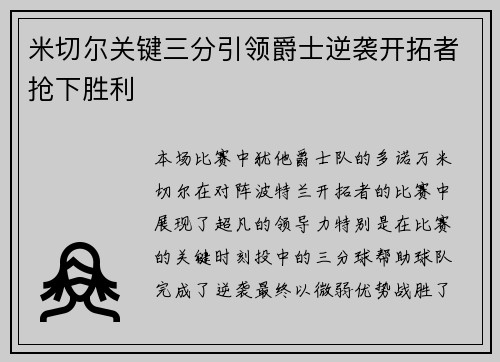 米切尔关键三分引领爵士逆袭开拓者抢下胜利

本场比赛中犹他爵士队的多诺万米切尔在对阵波特兰开拓者的比赛中展现了超凡的领导力特别是在比赛的关键时刻投中的三分球帮助球队完成了逆袭最终以微弱优势战胜了